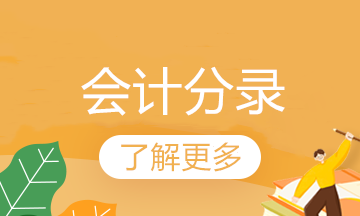 会计分录

了解更多